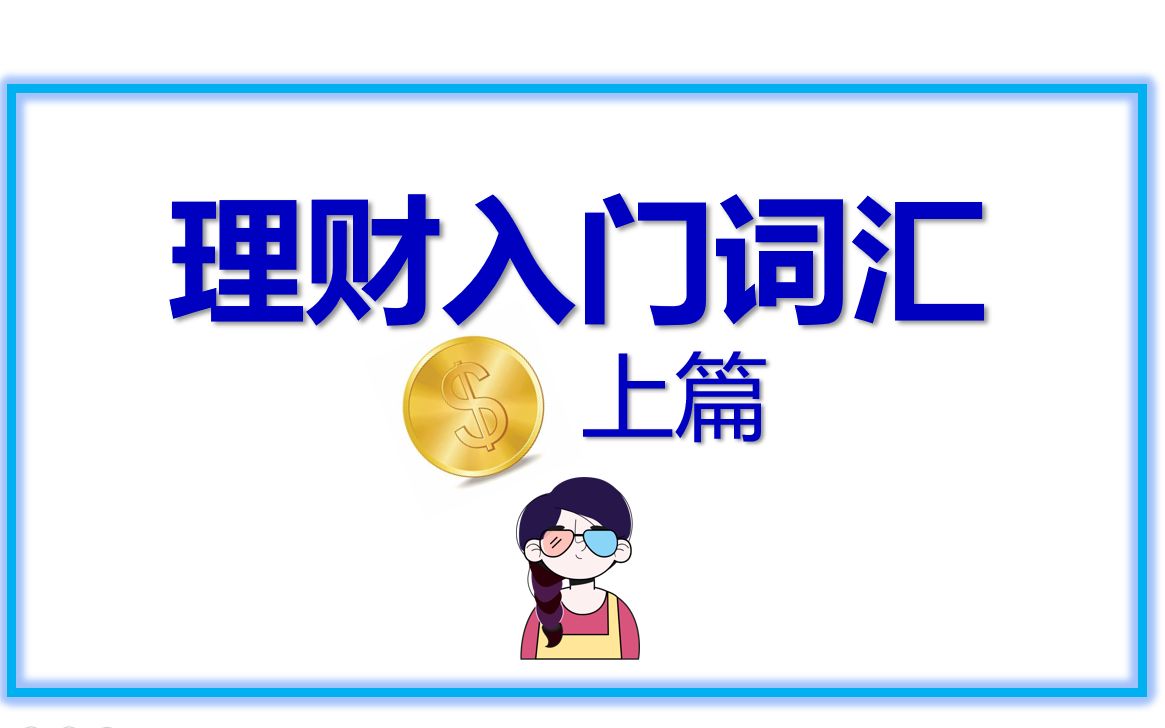 理财入门词汇

$

上篇